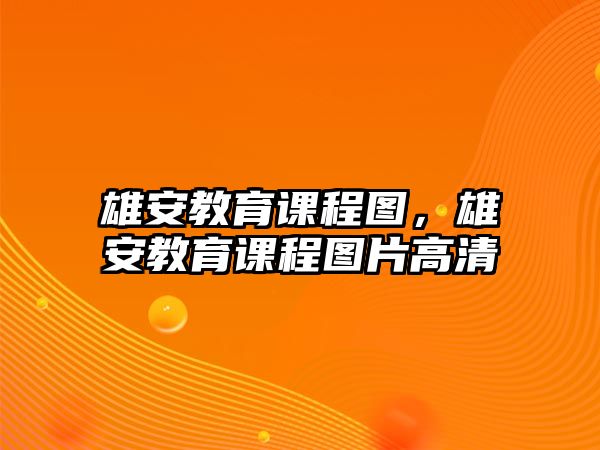 雄安教育课程图，雄安教育课程图片高清